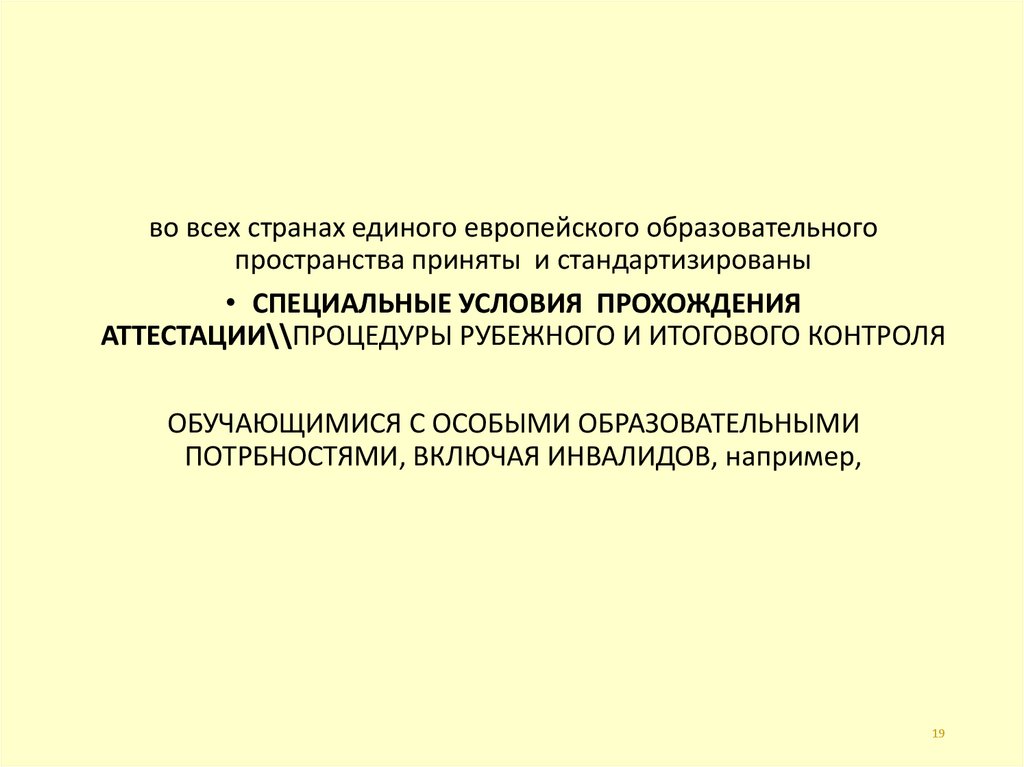 во всех странах единого европейского образовательного пространства приняты и стандартизированы

• СПЕЦИАЛЬНЫЕ УСЛОВИЯ ПРОХОЖДЕНИЯ АТТЕСТАЦИИ\\ПРОЦЕДУРЫ РУБЕЖНОГО И ИТОГОВОГО КОНТРОЛЯ

ОБУЧАЮЩИМИСЯ С ОСОБЫМИ ОБРАЗОВАТЕЛЬНЫМИ ПОТРБНОСТЯМИ, ВКЛЮЧАЯ ИНВАЛИДОВ, например,

19